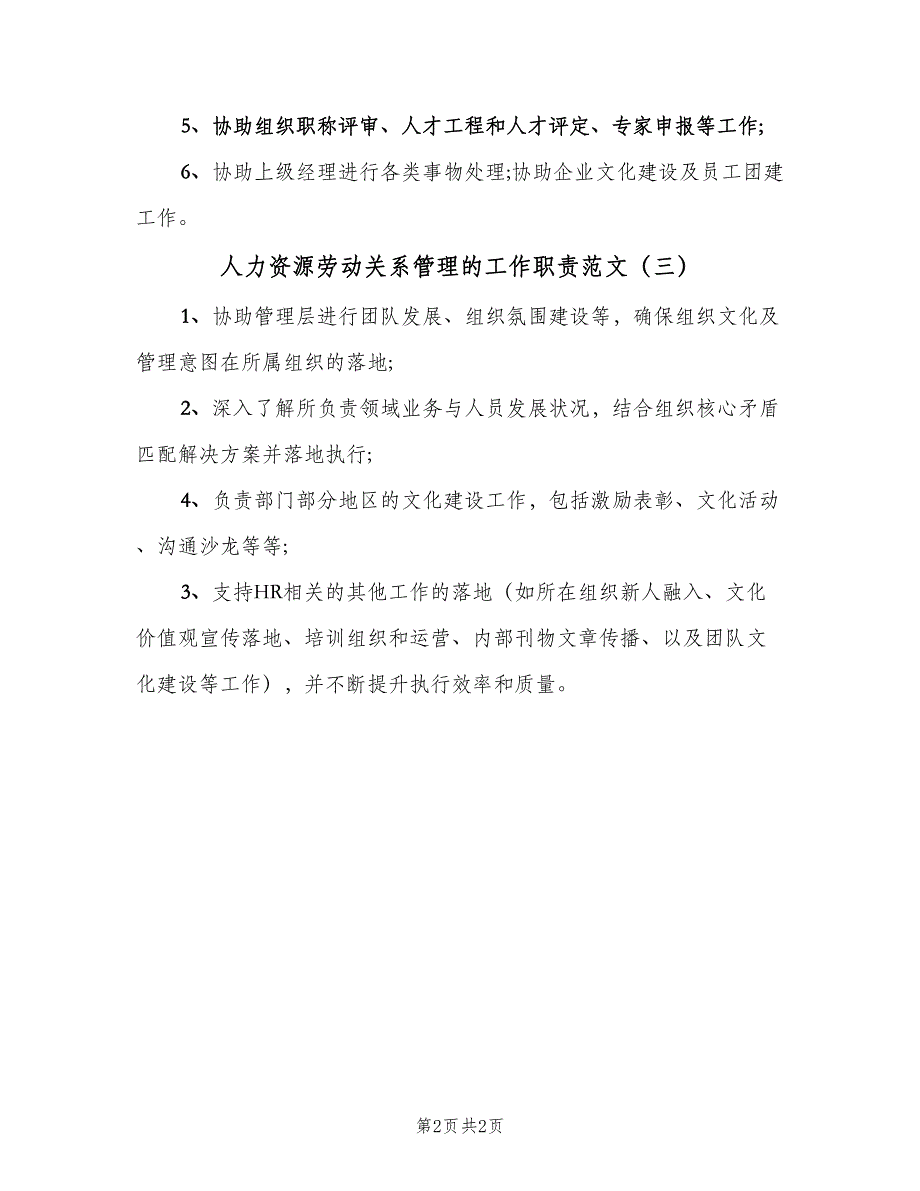 5、协助组织职称评审、人才工程和人才评定、专家申报等工作;

6、协助上级经理进行各类事物处理;协助企业文化建设及员工团建工作。

人力资源劳动关系管理的工作职责范文（三）

1、协助管理层进行团队发展、组织氛围建设等，确保组织文化及管理意图在所属组织的落地;

2、深入了解所负责领域业务与人员发展状况，结合组织核心矛盾匹配解决方案并落地执行;

4、负责部门部分地区的文化建设工作，包括激励表彰、文化活动、沟通沙龙等等;

3、支持HR相关的其他工作的落地（如所在组织新人融入、文化价值观宣传落地、培训组织和运营、内部刊物文章传播、以及团队文化建设等工作），并不断提升执行效率和质量。

第2页 共2页